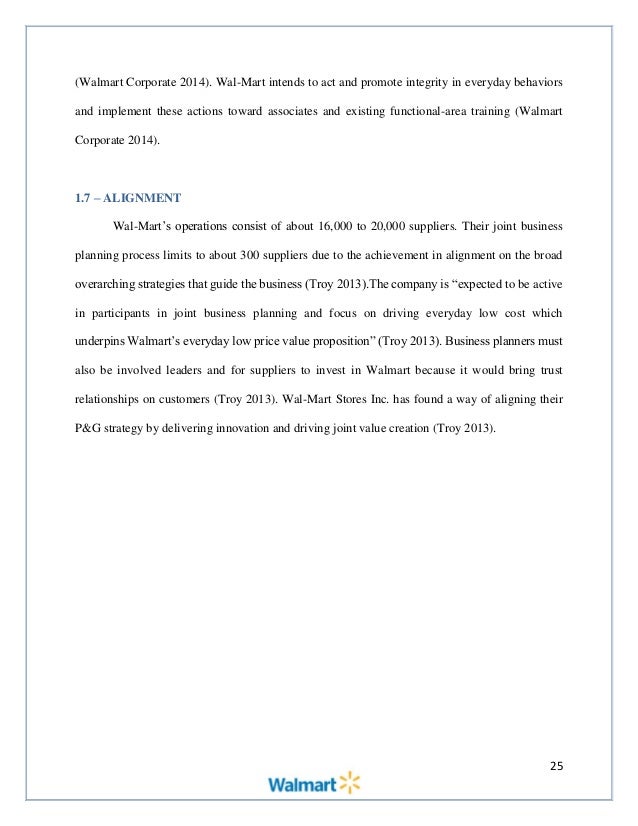 (Walmart Corporate 2014). Wal-Mart intends to act and promote integrity in everyday behaviors and implement these actions toward associates and existing functional-area training (Walmart Corporate 2014).

1.7 – ALIGNMENT

Wal-Mart's operations consist of about 16,000 to 20,000 suppliers. Their joint business planning process limits to about 300 suppliers due to the achievement in alignment on the broad overarching strategies that guide the business (Troy 2013).The company is "expected to be active in participants in joint business planning and focus on driving everyday low cost which underpins Walmart's everyday low price value proposition" (Troy 2013). Business planners must also be involved leaders and for suppliers to invest in Walmart because it would bring trust relationships on customers (Troy 2013). Wal-Mart Stores Inc. has found a way of aligning their P&G strategy by delivering innovation and driving joint value creation (Troy 2013).

25

Walmart